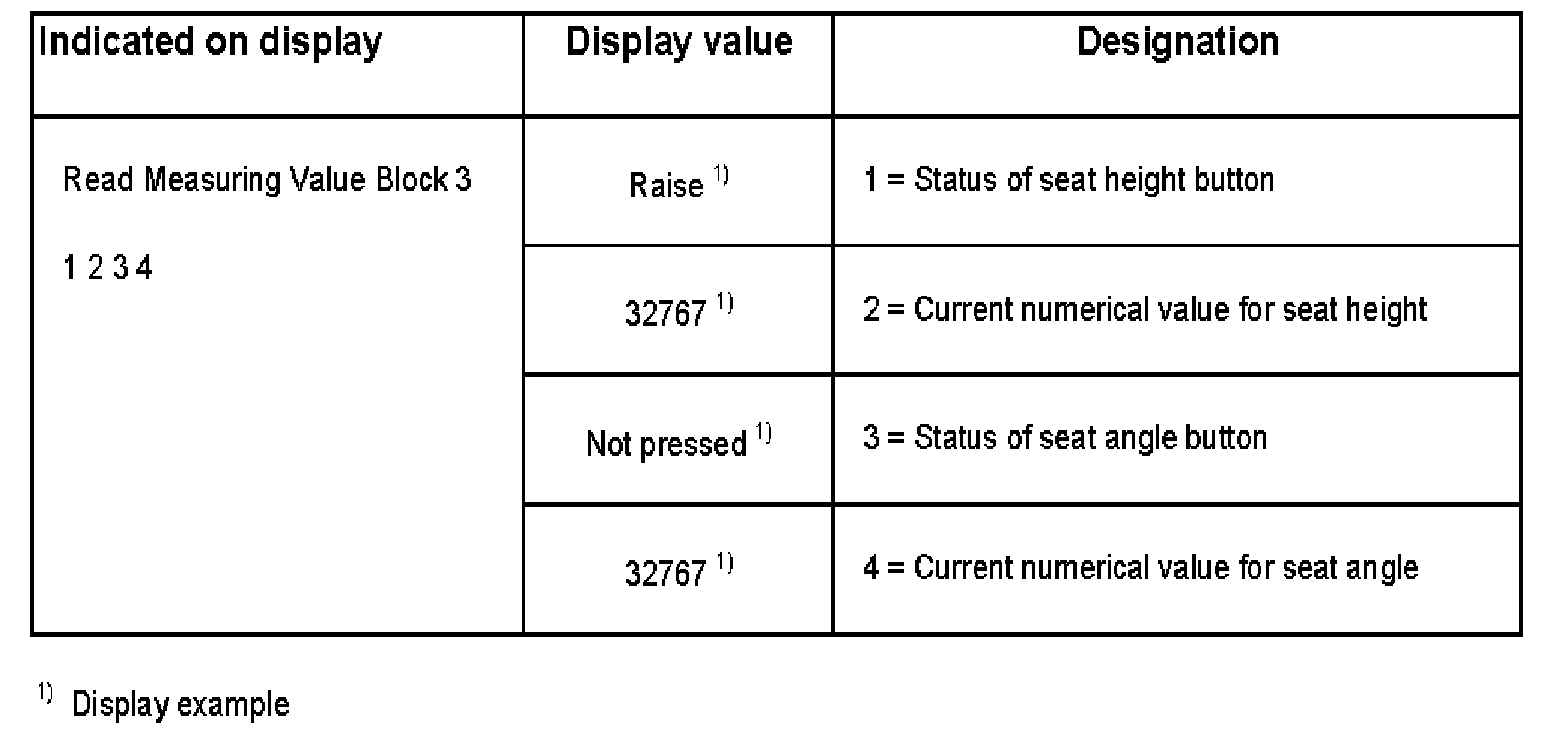 | Indicated on display | Display value | Designation |
|---|---|---|
| Read Measuring Value Block 3 1 2 3 4 | Raise $^{1)}$ | 1 = Status of seat height button |
| | 32767 $^{1)}$ | 2 = Current numerical value for seat height |
| | Not pressed $^{1)}$ | 3 = Status of seat angle button |
| | 32767 $^{1)}$ | 4 = Current numerical value for seat angle |

$^{1)}$ Display example